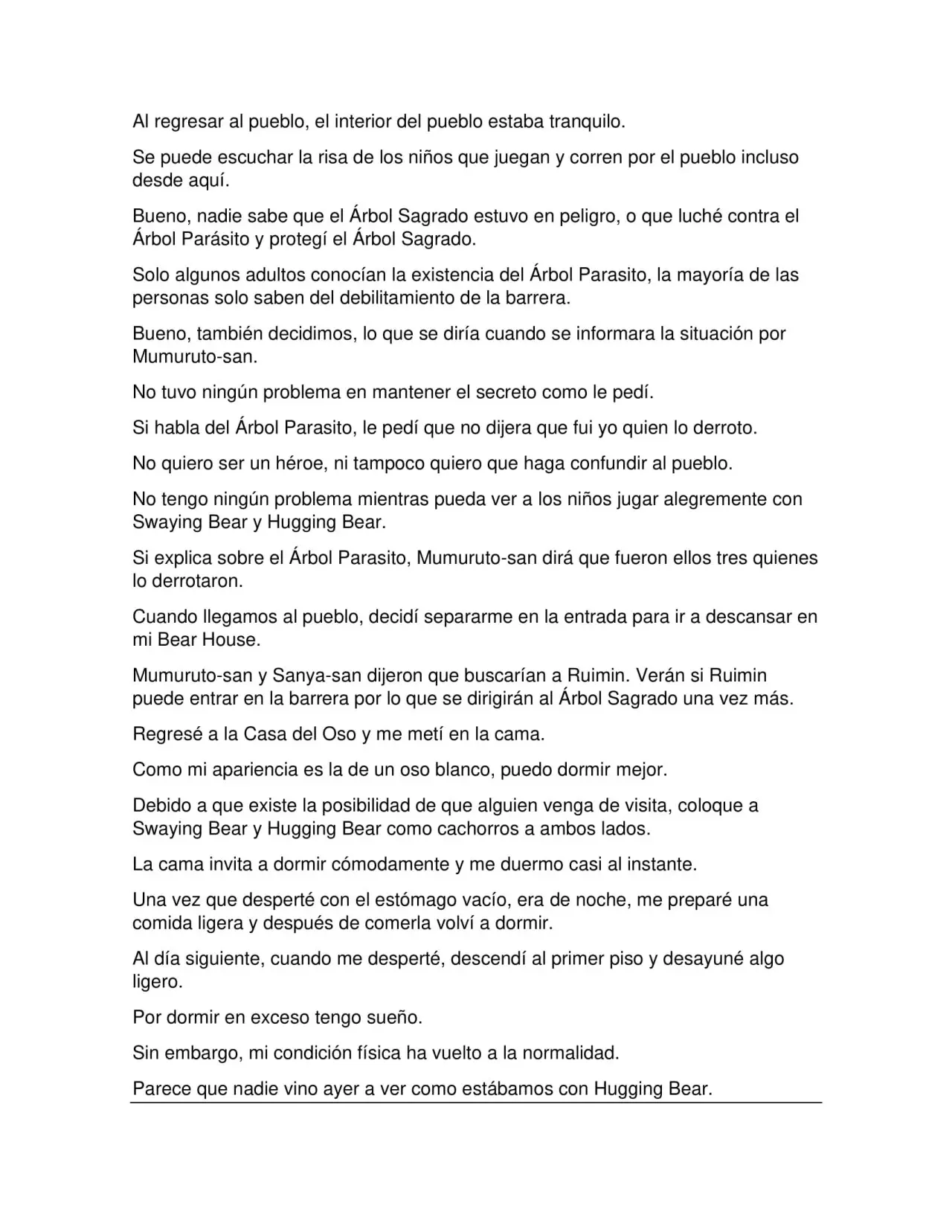 Al regresar al pueblo, el interior del pueblo estaba tranquilo.

Se puede escuchar la risa de los niños que juegan y corren por el pueblo incluso desde aquí.

Bueno, nadie sabe que el Árbol Sagrado estuvo en peligro, o que luché contra el Árbol Parásito y protegí el Árbol Sagrado.

Solo algunos adultos conocían la existencia del Árbol Parasito, la mayoría de las personas solo saben del debilitamiento de la barrera.

Bueno, también decidimos, lo que se diría cuando se informara la situación por Mumuruto-san.

No tuvo ningún problema en mantener el secreto como le pedí.

Si habla del Árbol Parasito, le pedí que no dijera que fui yo quien lo derroto.

No quiero ser un héroe, ni tampoco quiero que haga confundir al pueblo.

No tengo ningún problema mientras pueda ver a los niños jugar alegremente con Swaying Bear y Hugging Bear.

Si explica sobre el Árbol Parasito, Mumuruto-san dirá que fueron ellos tres quienes lo derrotaron.

Cuando llegamos al pueblo, decidí separarme en la entrada para ir a descansar en mi Bear House.

Mumuruto-san y Sanya-san dijeron que buscarían a Ruimin. Verán si Ruimin puede entrar en la barrera por lo que se dirigirán al Árbol Sagrado una vez más.

Regresé a la Casa del Oso y me metí en la cama.

Como mi apariencia es la de un oso blanco, puedo dormir mejor.

Debido a que existe la posibilidad de que alguien venga de visita, coloque a Swaying Bear y Hugging Bear como cachorros a ambos lados.

La cama invita a dormir cómodamente y me duermo casi al instante.

Una vez que desperté con el estómago vacío, era de noche, me preparé una comida ligera y después de comerla volví a dormir.

Al día siguiente, cuando me desperté, descendí al primer piso y desayuné algo ligero.

Por dormir en exceso tengo sueño.

Sin embargo, mi condición física ha vuelto a la normalidad.

Parece que nadie vino ayer a ver como estábamos con Hugging Bear.